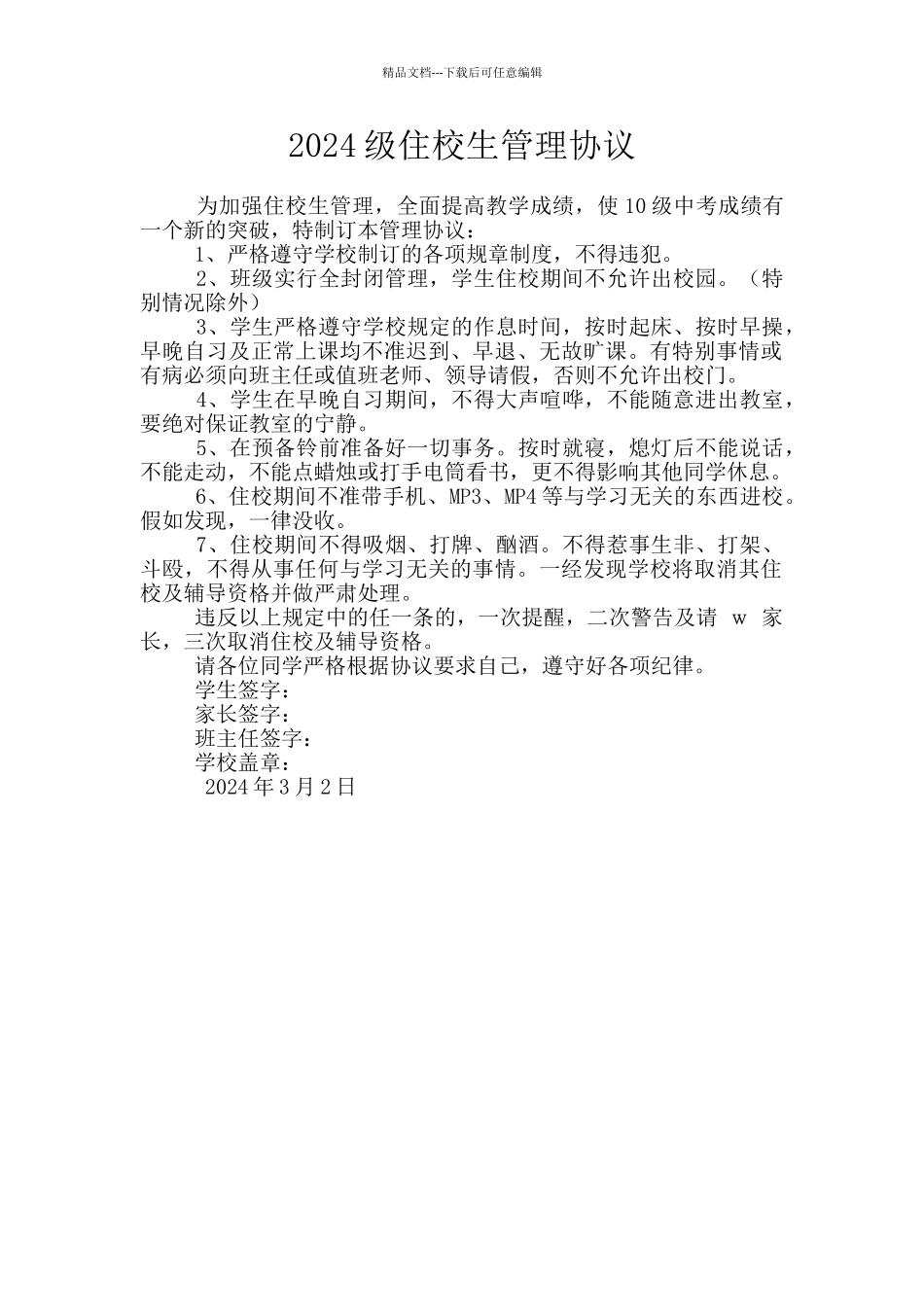 精品文档---下载后可任意编辑

2024级住校生管理协议

为加强住校生管理，全面提高教学成绩，使10级中考成绩有一个新的突破，特制订本管理协议：

1、严格遵守学校制订的各项规章制度，不得违犯。

2、班级实行全封闭管理，学生住校期间不允许出校园。（特别情况除外）

3、学生严格遵守学校规定的作息时间，按时起床、按时早操，早晚自习及正常上课均不准迟到、早退、无故旷课。有特别事情或有病必须向班主任或值班老师、领导请假，否则不允许出校门。

4、学生在早晚自习期间，不得大声喧哗，不能随意进出教室，要绝对保证教室的宁静。

5、在预备铃前准备好一切事务。按时就寝，熄灯后不能说话，不能走动，不能点蜡烛或打手电筒看书，更不得影响其他同学休息。

6、住校期间不准带手机、MP3、MP4等与学习无关的东西进校。假如发现，一律没收。

7、住校期间不得吸烟、打牌、酗酒。不得惹事生非、打架、斗殴，不得从事任何与学习无关的事情。一经发现学校将取消其住校及辅导资格并做严肃处理。

违反以上规定中的任一条的，一次提醒，二次警告及请 w 家长，三次取消住校及辅导资格。

请各位同学严格根据协议要求自己，遵守好各项纪律。

学生签字：

家长签字：

班主任签字：

学校盖章：

2024年3月2日